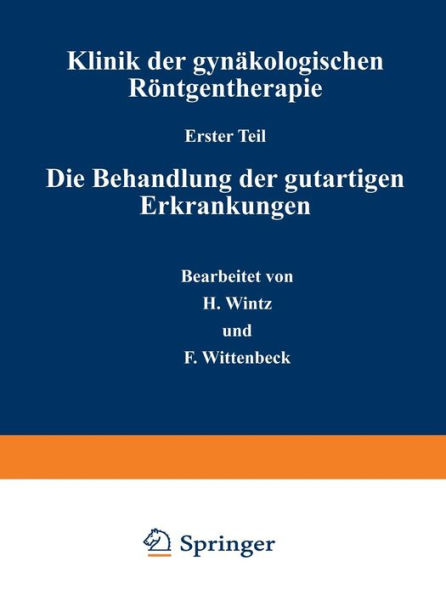 Klinik der gynäkologischen Röntgentherapie

Erster Teil

Die Behandlung der gutartigen Erkrankungen

Bearbeitet von

H. Wintz

und

F. Wittenbeck

Springer